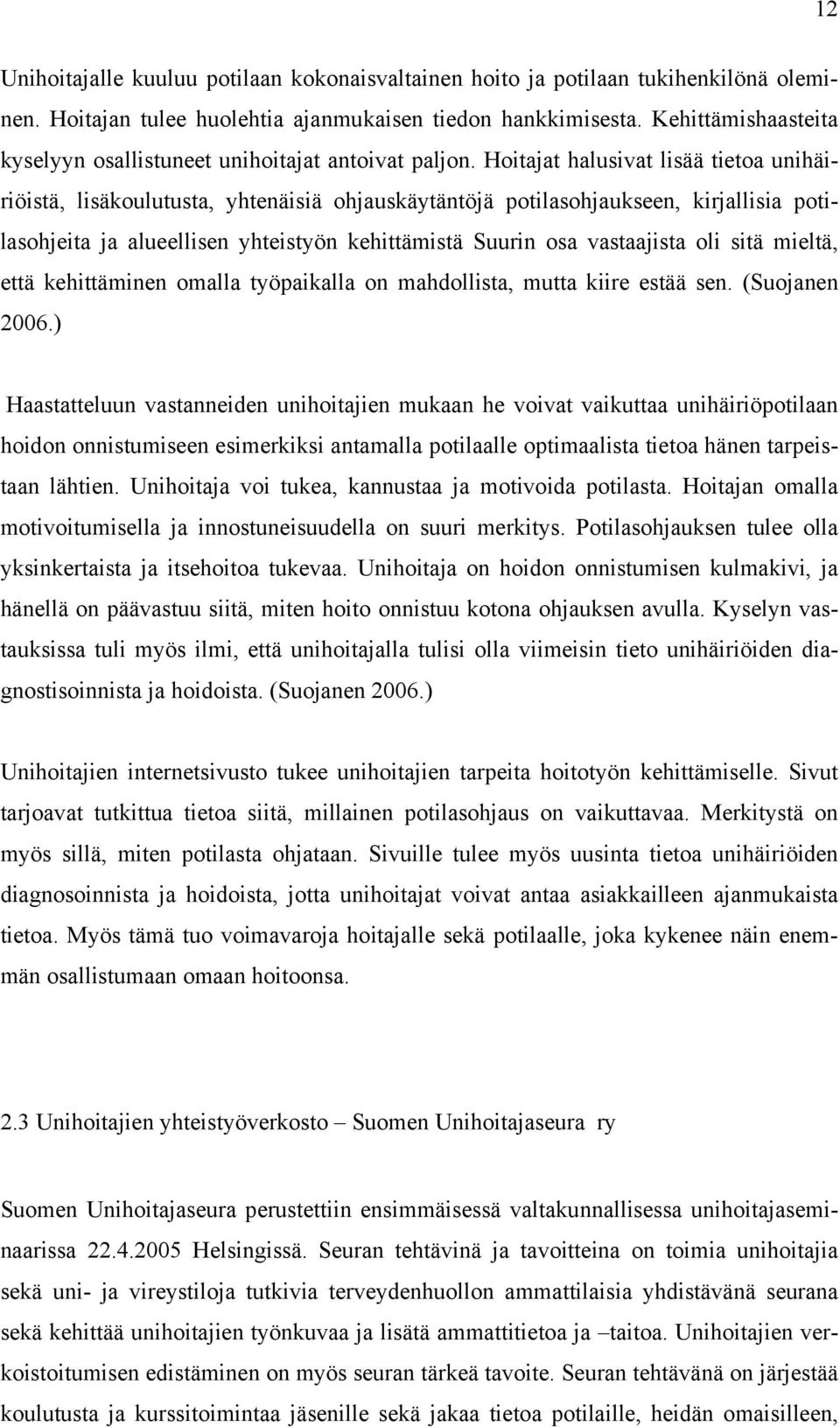 12

Unihoitajalle kuuluu potilaan kokonaisvaltainen hoito ja potilaan tukihenkilönä oleminen. Hoitajan tulee huolehtia ajanmukaisen tiedon hankkimisesta. Kehittämishaasteita kyselyyn osallistuneet unihoitajat antoivat paljon. Hoitajat halusivat lisää tietoa unihäiriöistä, lisäkoulutusta, yhtenäisiä ohjauskäytäntöjä potilasohjaukseen, kirjallisia potilasohjeita ja alueellisen yhteistyön kehittämistä Suurin osa vastaajista oli sitä mieltä, että kehittäminen omalla työpaikalla on mahdollista, mutta kiire estää sen. (Suojanen 2006.)

Haastatteluun vastanneiden unihoitajien mukaan he voivat vaikuttaa unihäiriöpotilaan hoidon onnistumiseen esimerkiksi antamalla potilaalle optimaalista tietoa hänen tarpeistaan lähtien. Unihoitaja voi tukea, kannustaa ja motivoida potilasta. Hoitajan omalla motivoitumisella ja innostuneisuudella on suuri merkitys. Potilasohjauksen tulee olla yksinkertaista ja itsehoitoa tukevaa. Unihoitaja on hoidon onnistumisen kulmakivi, ja hänellä on päävastuu siitä, miten hoito onnistuu kotona ohjauksen avulla. Kyselyn vastauksissa tuli myös ilmi, että unihoitajalla tulisi olla viimeisin tieto unihäiriöiden diagnostisoinnista ja hoidoista. (Suojanen 2006.)

Unihoitajien internetsivusto tukee unihoitajien tarpeita hoitotyön kehittämiselle. Sivut tarjoavat tutkittua tietoa siitä, millainen potilasohjaus on vaikuttavaa. Merkitystä on myös sillä, miten potilasta ohjataan. Sivuille tulee myös uusinta tietoa unihäiriöiden diagnosoinnista ja hoidoista, jotta unihoitajat voivat antaa asiakkailleen ajanmukaista tietoa. Myös tämä tuo voimavaroja hoitajalle sekä potilaalle, joka kykenee näin enemmän osallistumaan omaan hoitoonsa.

2.3 Unihoitajien yhteistyöverkosto – Suomen Unihoitajaseura ry

Suomen Unihoitajaseura perustettiin ensimmäisessä valtakunnallisessa unihoitajaseminaarissa 22.4.2005 Helsingissä. Seuran tehtävinä ja tavoitteina on toimia unihoitajia sekä uni- ja vireystiloja tutkivia terveydenhuollon ammattilaisia yhdistävänä seurana sekä kehittää unihoitajien työnkuvaa ja lisätä ammattitietoa ja –taitoa. Unihoitajien verkoistoitumisen edistäminen on myös seuran tärkeä tavoite. Seuran tehtävänä on järjestää koulutusta ja kurssitoimintaa jäsenille sekä jakaa tietoa potilaille, heidän omaisilleen,